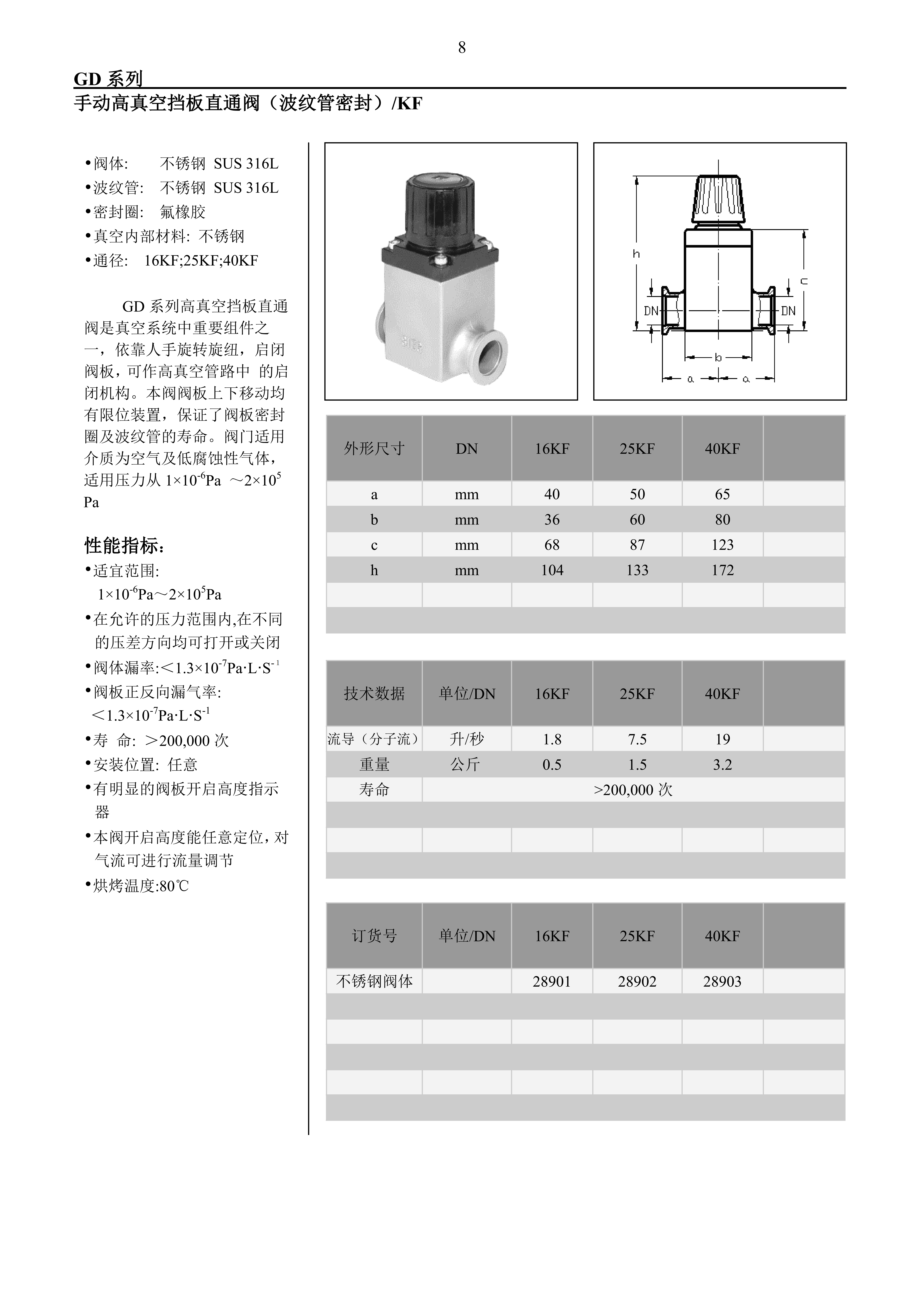 8

GD 系列

手动高真空挡板直通阀（波纹管密封）/KF

•阀体:　　不锈钢 SUS 316L
•波纹管:　不锈钢 SUS 316L
•密封圈:　氟橡胶
•真空内部材料: 不锈钢
•通径:　16KF;25KF;40KF

GD 系列高真空挡板直通阀是真空系统中重要组件之一，依靠人手旋转旋纽，启闭阀板，可作高真空管路中 的启闭机构。本阀阀板上下移动均有限位装置，保证了阀板密封圈及波纹管的寿命。阀门适用介质为空气及低腐蚀性气体，适用压力从 $1\times10^{-6}$Pa ～$2\times10^{5}$ Pa

性能指标:
•适宜范围:
$1\times10^{-6}$Pa～$2\times10^{5}$Pa
•在允许的压力范围内,在不同的压差方向均可打开或关闭
•阀体漏率:＜$1.3\times10^{-7}$Pa·L·S$^{-1}$
•阀板正反向漏气率:
＜$1.3\times10^{-7}$Pa·L·S$^{-1}$
•寿 命: ＞200,000 次
•安装位置: 任意
•有明显的阀板开启高度指示器
•本阀开启高度能任意定位，对气流可进行流量调节
•烘烤温度:80℃

h
c
DN
DN
b
a
a

| 外形尺寸 | DN | 16KF | 25KF | 40KF | |
|---|---|---|---|---|---|
| a | mm | 40 | 50 | 65 | |
| b | mm | 36 | 60 | 80 | |
| c | mm | 68 | 87 | 123 | |
| h | mm | 104 | 133 | 172 | |

| 技术数据 | 单位/DN | 16KF | 25KF | 40KF | |
|---|---|---|---|---|---|
| 流导（分子流） | 升/秒 | 1.8 | 7.5 | 19 | |
| 重量 | 公斤 | 0.5 | 1.5 | 3.2 | |
| 寿命 | >200,000 次 | | | | |

| 订货号 | 单位/DN | 16KF | 25KF | 40KF | |
|---|---|---|---|---|---|
| 不锈钢阀体 | | 28901 | 28902 | 28903 | |